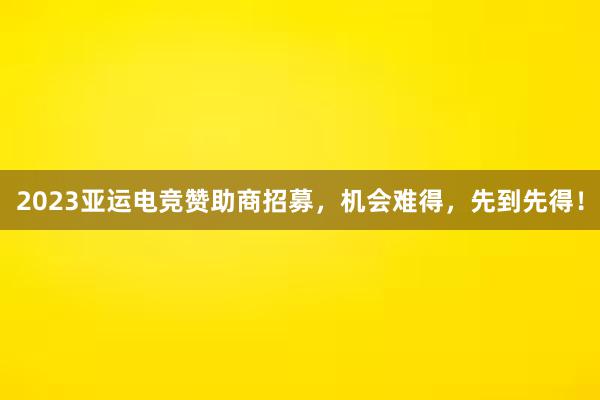 2023亚运电竞赞助商招募，机会难得，先到先得！